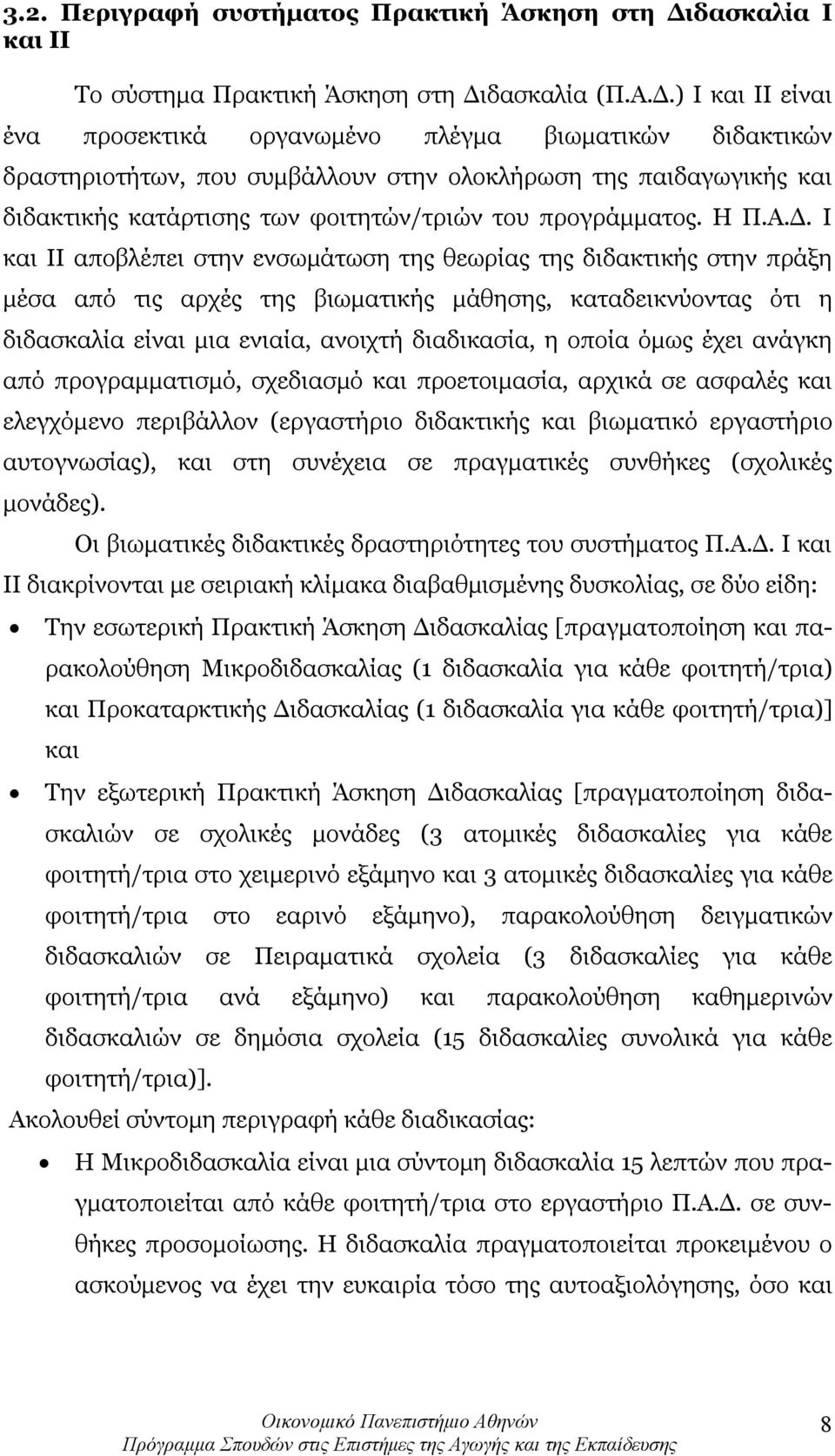 3.2. Περιγραφή συστήματος Πρακτική Άσκηση στη Διδασκαλία Ι και ΙΙ

Το σύστημα Πρακτική Άσκηση στη Διδασκαλία (Π.Α.Δ.) Ι και ΙΙ είναι ένα προσεκτικά οργανωμένο πλέγμα βιωματικών διδακτικών δραστηριοτήτων, που συμβάλλουν στην ολοκλήρωση της παιδαγωγικής και διδακτικής κατάρτισης των φοιτητών/τριών του προγράμματος. Η Π.Α.Δ. Ι και ΙΙ αποβλέπει στην ενσωμάτωση της θεωρίας της διδακτικής στην πράξη μέσα από τις αρχές της βιωματικής μάθησης, καταδεικνύοντας ότι η διδασκαλία είναι μια ενιαία, ανοιχτή διαδικασία, η οποία όμως έχει ανάγκη από προγραμματισμό, σχεδιασμό και προετοιμασία, αρχικά σε ασφαλές και ελεγχόμενο περιβάλλον (εργαστήριο διδακτικής και βιωματικό εργαστήριο αυτογνωσίας), και στη συνέχεια σε πραγματικές συνθήκες (σχολικές μονάδες).

Οι βιωματικές διδακτικές δραστηριότητες του συστήματος Π.Α.Δ. Ι και ΙΙ διακρίνονται με σειριακή κλίμακα διαβαθμισμένης δυσκολίας, σε δύο είδη:

• Την εσωτερική Πρακτική Άσκηση Διδασκαλίας [πραγματοποίηση και παρακολούθηση Μικροδιδασκαλίας (1 διδασκαλία για κάθε φοιτητή/τρια) και Προκαταρκτικής Διδασκαλίας (1 διδασκαλία για κάθε φοιτητή/τρια)] και

• Την εξωτερική Πρακτική Άσκηση Διδασκαλίας [πραγματοποίηση διδασκαλιών σε σχολικές μονάδες (3 ατομικές διδασκαλίες για κάθε φοιτητή/τρια στο χειμερινό εξάμηνο και 3 ατομικές διδασκαλίες για κάθε φοιτητή/τρια στο εαρινό εξάμηνο), παρακολούθηση δειγματικών διδασκαλιών σε Πειραματικά σχολεία (3 διδασκαλίες για κάθε φοιτητή/τρια ανά εξάμηνο) και παρακολούθηση καθημερινών διδασκαλιών σε δημόσια σχολεία (15 διδασκαλίες συνολικά για κάθε φοιτητή/τρια)].

Ακολουθεί σύντομη περιγραφή κάθε διαδικασίας:

• Η Μικροδιδασκαλία είναι μια σύντομη διδασκαλία 15 λεπτών που πραγματοποιείται από κάθε φοιτητή/τρια στο εργαστήριο Π.Α.Δ. σε συνθήκες προσομοίωσης. Η διδασκαλία πραγματοποιείται προκειμένου ο ασκούμενος να έχει την ευκαιρία τόσο της αυτοαξιολόγησης, όσο και

Οικονομικό Πανεπιστήμιο Αθηνών
Πρόγραμμα Σπουδών στις Επιστήμες της Αγωγής και της Εκπαίδευσης 8